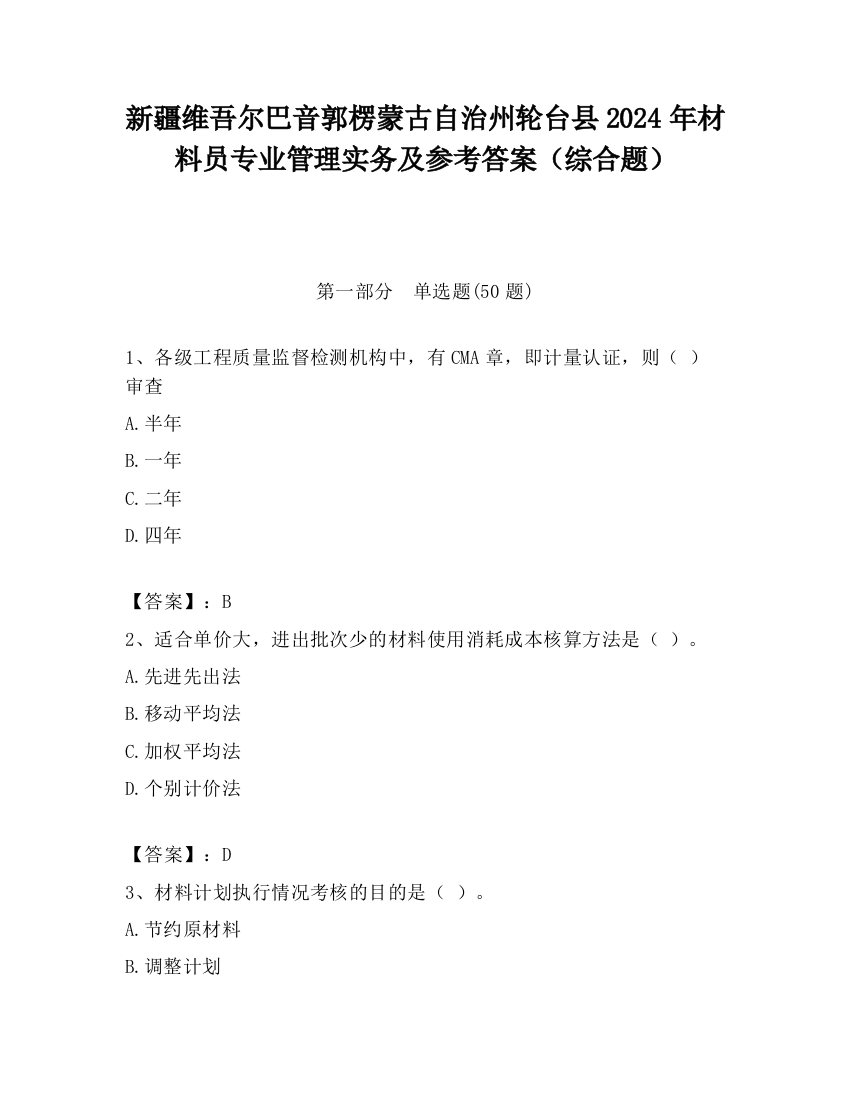 新疆维吾尔巴音郭楞蒙古自治州轮台县2024年材料员专业管理实务及参考答案（综合题）

第一部分　单选题(50题)

1、各级工程质量监督检测机构中，有CMA章，即计量认证，则（ ）审查

A.半年

B.一年

C.二年

D.四年

【答案】：B

2、适合单价大，进出批次少的材料使用消耗成本核算方法是（ ）。

A.先进先出法

B.移动平均法

C.加权平均法

D.个别计价法

【答案】：D

3、材料计划执行情况考核的目的是（ ）。

A.节约原材料

B.调整计划